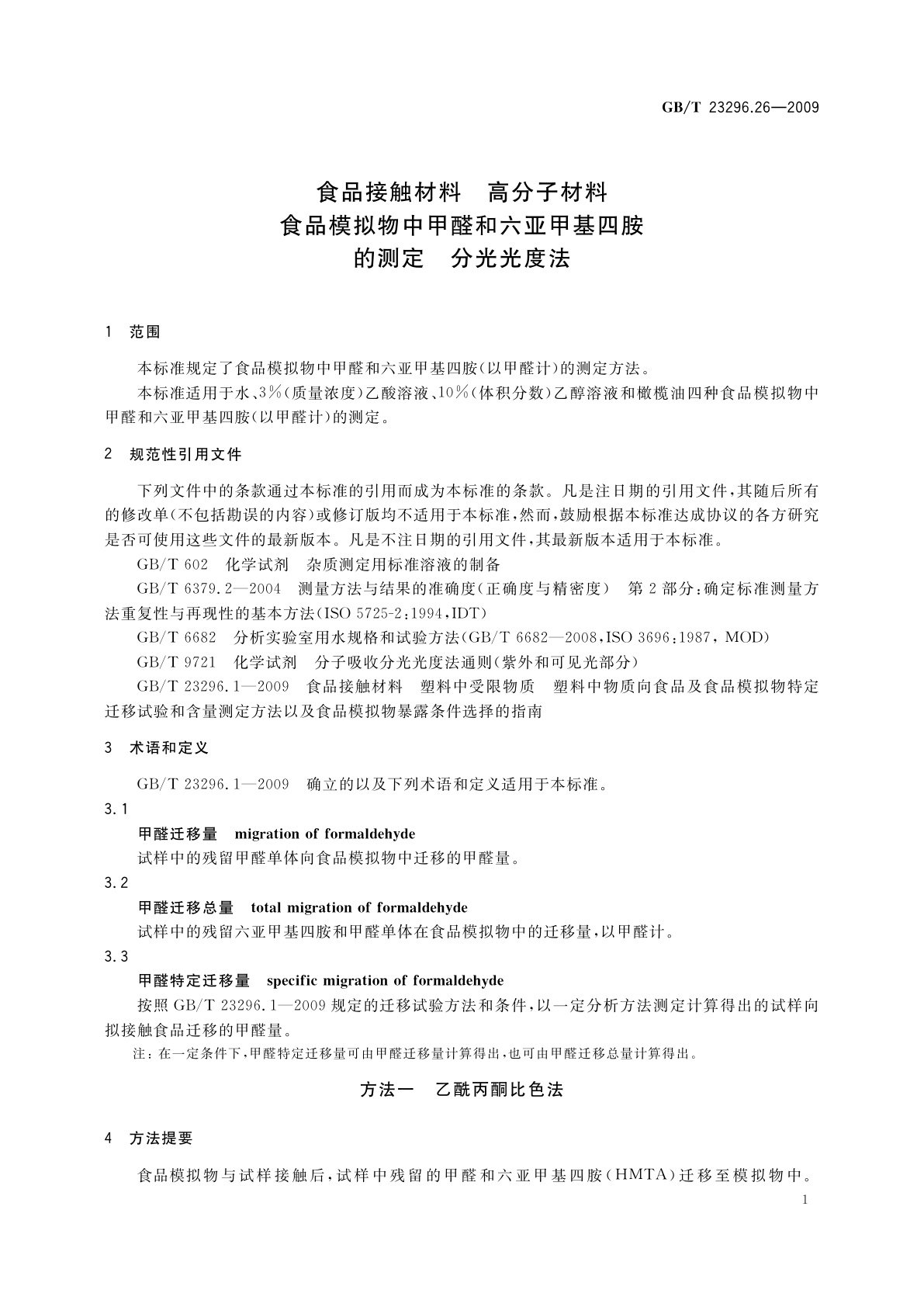 GB/T 23296.26—2009

食品接触材料　高分子材料
食品模拟物中甲醛和六亚甲基四胺
的测定　分光光度法

1　范围

本标准规定了食品模拟物中甲醛和六亚甲基四胺(以甲醛计)的测定方法。

本标准适用于水、3%(质量浓度)乙酸溶液、10%(体积分数)乙醇溶液和橄榄油四种食品模拟物中甲醛和六亚甲基四胺(以甲醛计)的测定。

2　规范性引用文件

下列文件中的条款通过本标准的引用而成为本标准的条款。凡是注日期的引用文件,其随后所有的修改单(不包括勘误的内容)或修订版均不适用于本标准,然而,鼓励根据本标准达成协议的各方研究是否可使用这些文件的最新版本。凡是不注日期的引用文件,其最新版本适用于本标准。

GB/T 602　化学试剂　杂质测定用标准溶液的制备

GB/T 6379.2—2004　测量方法与结果的准确度(正确度与精密度)　第2部分:确定标准测量方法重复性与再现性的基本方法(ISO 5725-2:1994,IDT)

GB/T 6682　分析实验室用水规格和试验方法(GB/T 6682—2008,ISO 3696:1987, MOD)

GB/T 9721　化学试剂　分子吸收分光光度法通则(紫外和可见光部分)

GB/T 23296.1—2009　食品接触材料　塑料中受限物质　塑料中物质向食品及食品模拟物特定迁移试验和含量测定方法以及食品模拟物暴露条件选择的指南

3　术语和定义

GB/T 23296.1—2009　确立的以及下列术语和定义适用于本标准。

3.1
甲醛迁移量　migration of formaldehyde
试样中的残留甲醛单体向食品模拟物中迁移的甲醛量。

3.2
甲醛迁移总量　total migration of formaldehyde
试样中的残留六亚甲基四胺和甲醛单体在食品模拟物中的迁移量,以甲醛计。

3.3
甲醛特定迁移量　specific migration of formaldehyde
按照GB/T 23296.1—2009规定的迁移试验方法和条件,以一定分析方法测定计算得出的试样向拟接触食品迁移的甲醛量。

注:在一定条件下,甲醛特定迁移量可由甲醛迁移量计算得出,也可由甲醛迁移总量计算得出。

方法一　乙酰丙酮比色法

4　方法提要

食品模拟物与试样接触后,试样中残留的甲醛和六亚甲基四胺(HMTA)迁移至模拟物中。

1